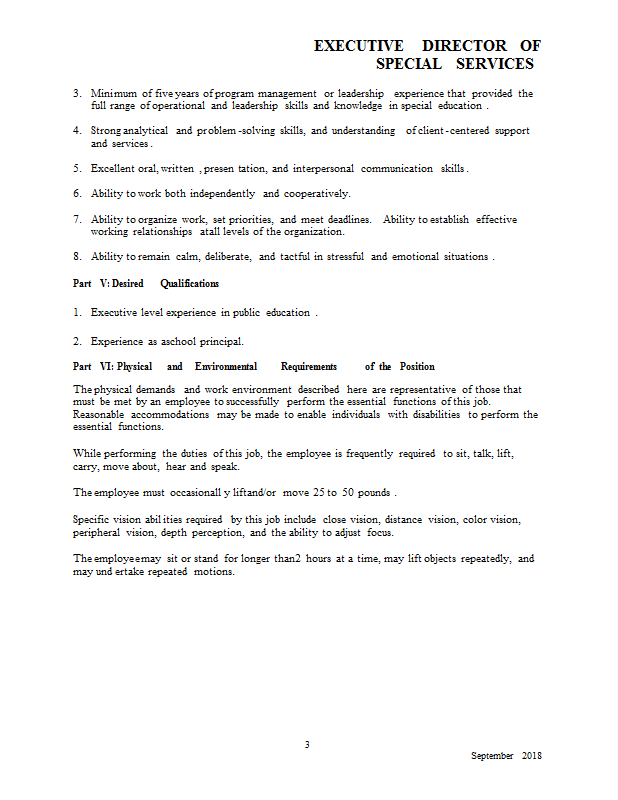 EXECUTIVE DIRECTOR OF SPECIAL SERVICES

3. Minimum of five years of program management or leadership experience that provided the full range of operational and leadership skills and knowledge in special education .

4. Strong analytical and problem -solving skills, and understanding of client - centered support and services .

5. Excellent oral, written , presen tation, and interpersonal communication skills .

6. Ability to work both independently and cooperatively.

7. Ability to organize work, set priorities, and meet deadlines. Ability to establish effective working relationships atall levels of the organization.

8. Ability to remain calm, deliberate, and tactful in stressful and emotional situations .

Part V: Desired Qualifications

1. Executive level experience in public education .

2. Experience as aschool principal.

Part VI: Physical and Environmental Requirements of the Position

The physical demands and work environment described here are representative of those that must be met by an employee to successfully perform the essential functions of this job. Reasonable accommodations may be made to enable individuals with disabilities to perform the essential functions.

While performing the duties of this job, the employee is frequently required to sit, talk, lift, carry, move about, hear and speak.

The employee must occasionall y liftand/or move 25 to 50 pounds .

Specific vision abil ities required by this job include close vision, distance vision, color vision, peripheral vision, depth perception, and the ability to adjust focus.

The employeemay sit or stand for longer than2 hours at a time, may lift objects repeatedly, and may und ertake repeated motions.

3

September 2018